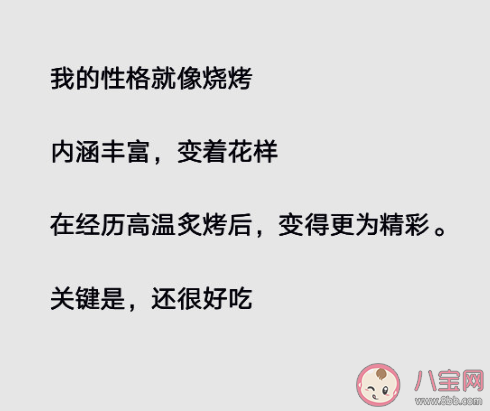 我的性格就像烧烤

内涵丰富，变着花样

在经历高温炙烤后，变得更为精彩。

关键是，还很好吃

八宝网
www.8bb.com